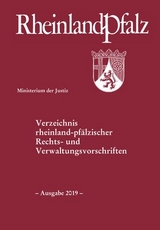 RheinlandPfalz

Ministerium der Justiz

Verzeichnis rheinland-pfälzischer Rechts- und Verwaltungsvorschriften

– Ausgabe 2019 –